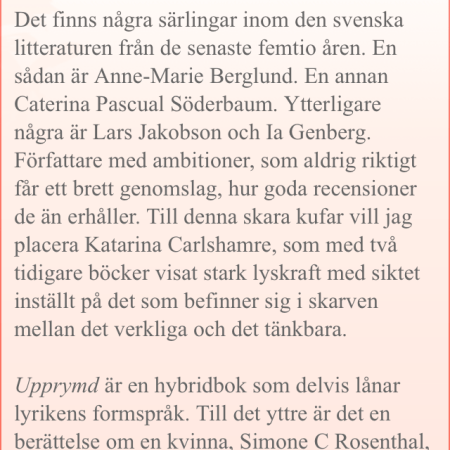 Det finns några särlingar inom den svenska litteraturen från de senaste femtio åren. En sådan är Anne-Marie Berglund. En annan Caterina Pascual Söderbaum. Ytterligare några är Lars Jakobson och Ia Genberg. Författare med ambitioner, som aldrig riktigt får ett brett genomslag, hur goda recensioner de än erhåller. Till denna skara kufar vill jag placera Katarina Carlshamre, som med två tidigare böcker visat stark lyskraft med siktet inställt på det som befinner sig i skarven mellan det verkliga och det tänkbara.

Upprymd är en hybridbok som delvis lånar lyrikens formspråk. Till det yttre är det en berättelse om en kvinna, Simone C Rosenthal,